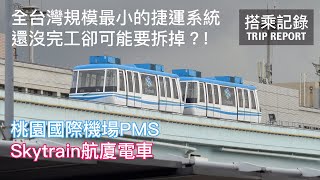 全台灣規模最小的捷運系統
還沒完工卻可能要拆掉？！

搭乘記錄
TRIP REPORT

桃園國際機場PMS
Skytrain航廈電車